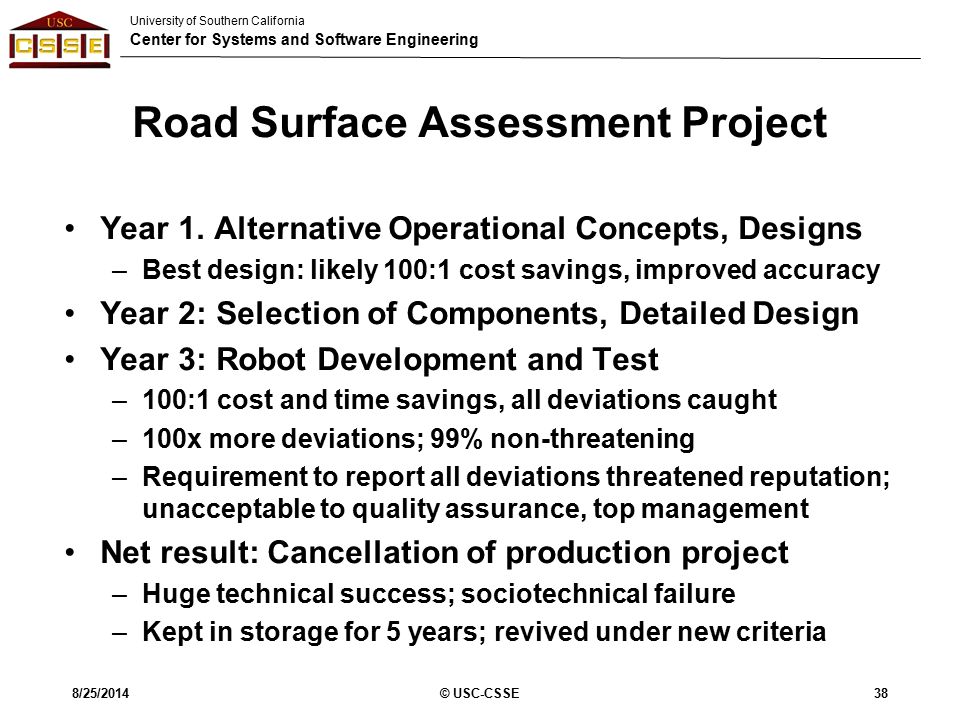 USC
CSSE

University of Southern California
Center for Systems and Software Engineering

Road Surface Assessment Project

• Year 1. Alternative Operational Concepts, Designs
 – Best design: likely 100:1 cost savings, improved accuracy
• Year 2: Selection of Components, Detailed Design
• Year 3: Robot Development and Test
 – 100:1 cost and time savings, all deviations caught
 – 100x more deviations; 99% non-threatening
 – Requirement to report all deviations threatened reputation; unacceptable to quality assurance, top management
• Net result: Cancellation of production project
 – Huge technical success; sociotechnical failure
 – Kept in storage for 5 years; revived under new criteria

8/25/2014 © USC-CSSE 38